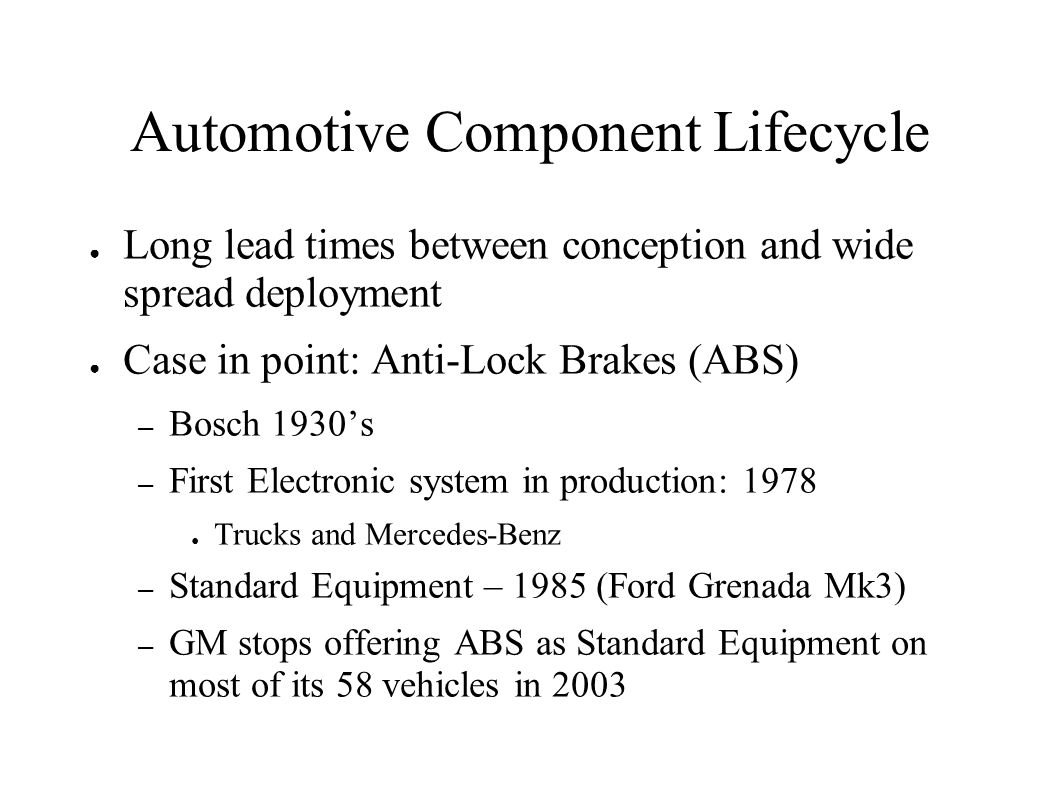 Automotive Component Lifecycle

● Long lead times between conception and wide spread deployment

● Case in point: Anti-Lock Brakes (ABS)

– Bosch 1930's

– First Electronic system in production: 1978

● Trucks and Mercedes-Benz

– Standard Equipment – 1985 (Ford Grenada Mk3)

– GM stops offering ABS as Standard Equipment on most of its 58 vehicles in 2003